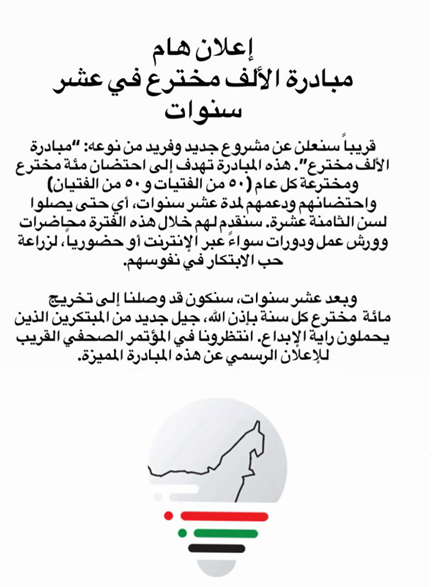 إعلان هام
مبادرة الألف مخترع في عشر سنوات

قريباً سنعلن عن مشروع جديد وفريد من نوعه: "مبادرة الألف مخترع". هذه المبادرة تهدف إلى احتضان مئة مخترع ومخترعة كل عام (٥٠ من الفتيات و ٥٠ من الفتيان) واحتضانهم ودعمهم لمدة عشر سنوات، أي حتى يصلوا لسن الثامنة عشرة. سنقدم لهم خلال هذه الفترة محاضرات وورش عمل ودورات سواءً عبر الإنترنت أو حضورياً، لزراعة حب الابتكار في نفوسهم.

وبعد عشر سنوات، سنكون قد وصلنا إلى تخريج مائة مخترع كل سنة بإذن الله، جيل جديد من المبتكرين الذين يحملون راية الإبداع. انتظرونا في المؤتمر الصحفي القريب للإعلان الرسمي عن هذه المبادرة المميزة.